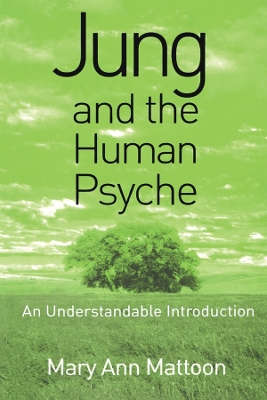 Jung
and the
Human
Psyche

An Understandable Introduction

Mary Ann Mattoon